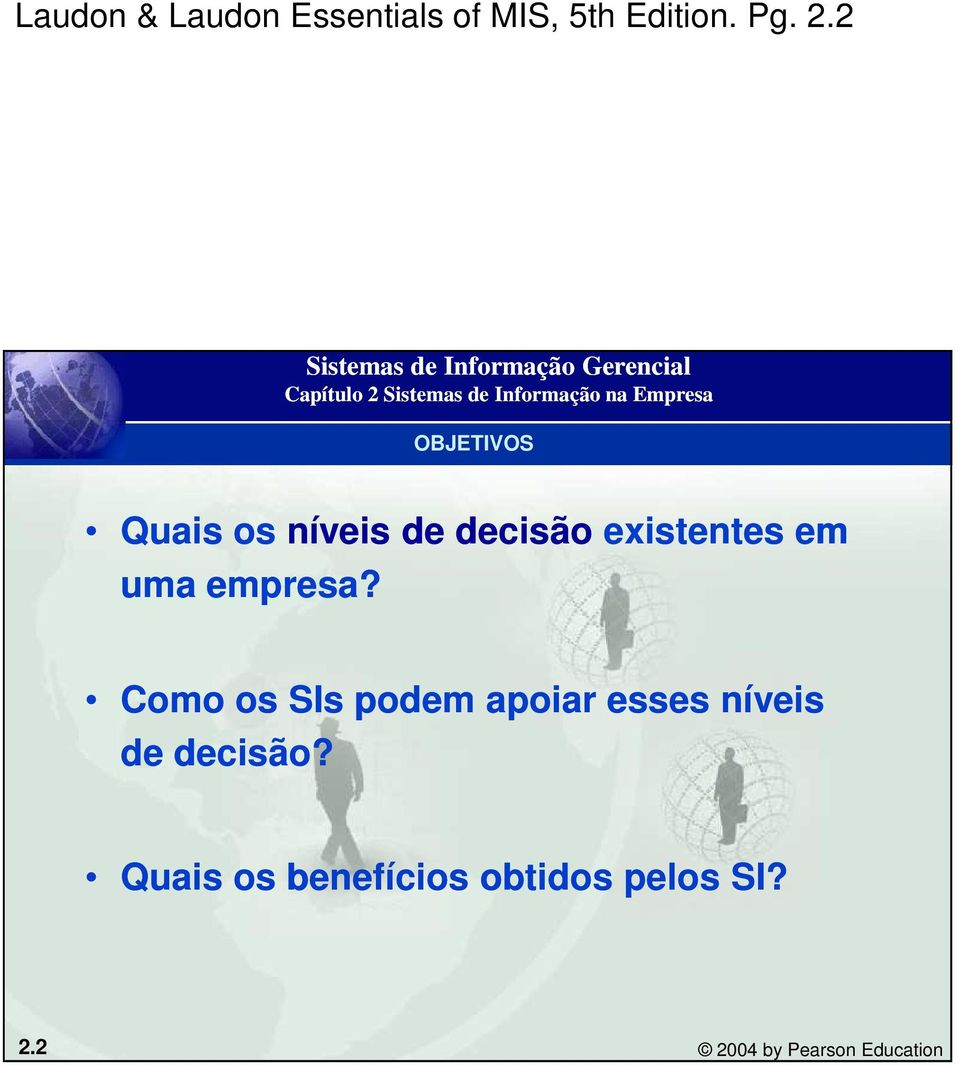 Laudon & Laudon Essentials of MIS, 5th Edition. Pg. 2.2

Sistemas de Informação Gerencial
Capítulo 2 Sistemas de Informação na Empresa

OBJETIVOS

• Quais os níveis de decisão existentes em uma empresa?

• Como os SIs podem apoiar esses níveis de decisão?

• Quais os benefícios obtidos pelos SI?

2.2

© 2004 by Pearson Education